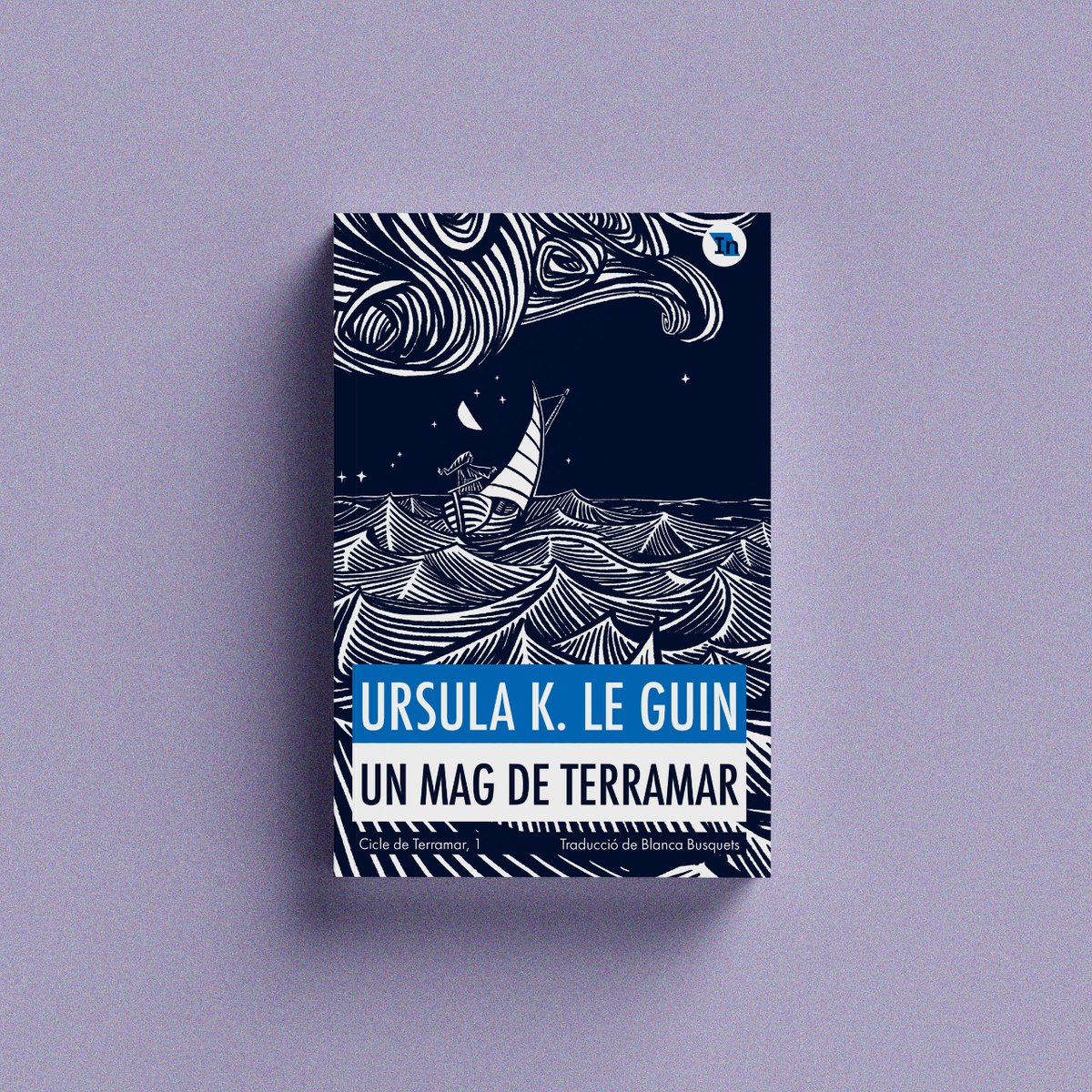 In

URSULA K. LE GUIN

UN MAG DE TERRAMAR

Cicle de Terramar, 1

Traducció de Blanca Busquets